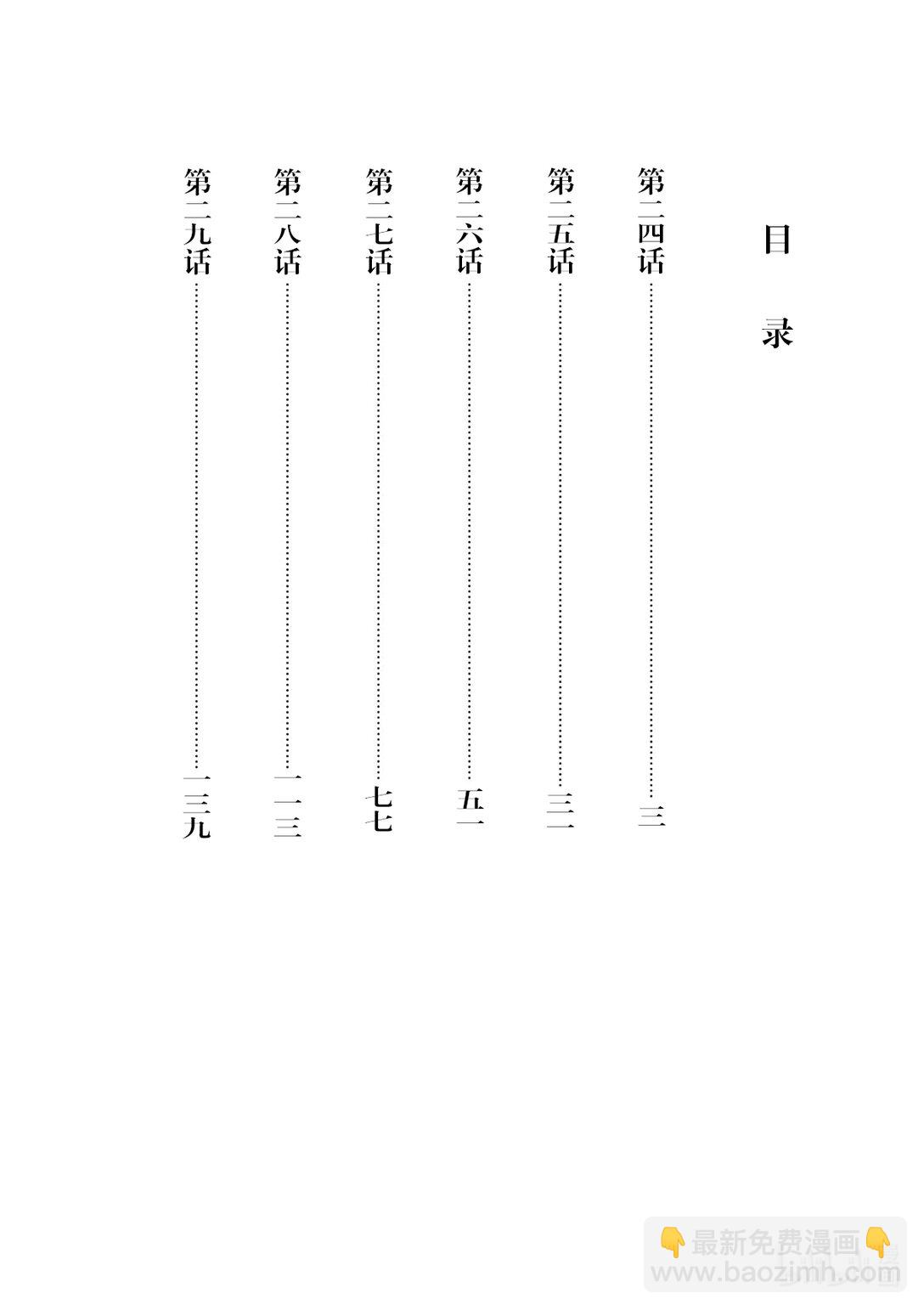 目录

第二四话 三

第二五话 三一

第二六话 五一

第二七话 七七

第二八话 一一三

第二九话 一三九

👇最新免费漫画👇
www.baozimh.com